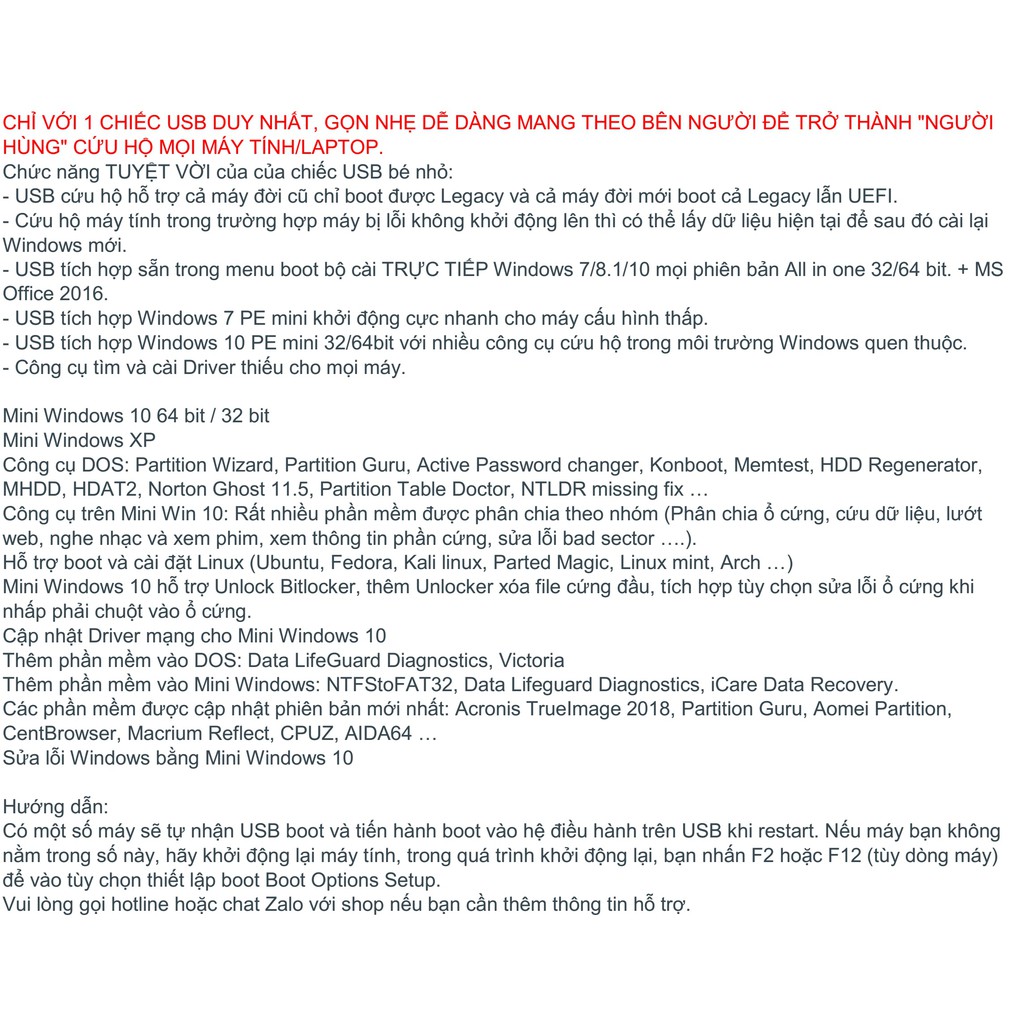 CHỈ VỚI 1 CHIẾC USB DUY NHẤT, GỌN NHẸ DỄ DÀNG MANG THEO BÊN NGƯỜI ĐỂ TRỞ THÀNH "NGƯỜI HÙNG" CỨU HỘ MỌI MÁY TÍNH/LAPTOP.
Chức năng TUYỆT VỜI của của chiếc USB bé nhỏ:
- USB cứu hộ hỗ trợ cả máy đời cũ chỉ boot được Legacy và cả máy đời mới boot cả Legacy lẫn UEFI.
- Cứu hộ máy tính trong trường hợp máy bị lỗi không khởi động lên thì có thể lấy dữ liệu hiện tại để sau đó cài lại Windows mới.
- USB tích hợp sẵn trong menu boot bộ cài TRỰC TIẾP Windows 7/8.1/10 mọi phiên bản All in one 32/64 bit. + MS Office 2016.
- USB tích hợp Windows 7 PE mini khởi động cực nhanh cho máy cấu hình thấp.
- USB tích hợp Windows 10 PE mini 32/64bit với nhiều công cụ cứu hộ trong môi trường Windows quen thuộc.
- Công cụ tìm và cài Driver thiếu cho mọi máy.

Mini Windows 10 64 bit / 32 bit
Mini Windows XP
Công cụ DOS: Partition Wizard, Partition Guru, Active Password changer, Konboot, Memtest, HDD Regenerator, MHDD, HDAT2, Norton Ghost 11.5, Partition Table Doctor, NTLDR missing fix …
Công cụ trên Mini Win 10: Rất nhiều phần mềm được phân chia theo nhóm (Phân chia ổ cứng, cứu dữ liệu, lướt web, nghe nhạc và xem phim, xem thông tin phần cứng, sửa lỗi bad sector ….).
Hỗ trợ boot và cài đặt Linux (Ubuntu, Fedora, Kali linux, Parted Magic, Linux mint, Arch …)
Mini Windows 10 hỗ trợ Unlock Bitlocker, thêm Unlocker xóa file cứng đầu, tích hợp tùy chọn sửa lỗi ổ cứng khi nhấp phải chuột vào ổ cứng.
Cập nhật Driver mạng cho Mini Windows 10
Thêm phần mềm vào DOS: Data LifeGuard Diagnostics, Victoria
Thêm phần mềm vào Mini Windows: NTFStoFAT32, Data Lifeguard Diagnostics, iCare Data Recovery.
Các phần mềm được cập nhật phiên bản mới nhất: Acronis TrueImage 2018, Partition Guru, Aomei Partition, CentBrowser, Macrium Reflect, CPUZ, AIDA64 …
Sửa lỗi Windows bằng Mini Windows 10

Hướng dẫn:
Có một số máy sẽ tự nhận USB boot và tiến hành boot vào hệ điều hành trên USB khi restart. Nếu máy bạn không nằm trong số này, hãy khởi động lại máy tính, trong quá trình khởi động lại, bạn nhấn F2 hoặc F12 (tùy dòng máy) để vào tùy chọn thiết lập boot Boot Options Setup.
Vui lòng gọi hotline hoặc chat Zalo với shop nếu bạn cần thêm thông tin hỗ trợ.